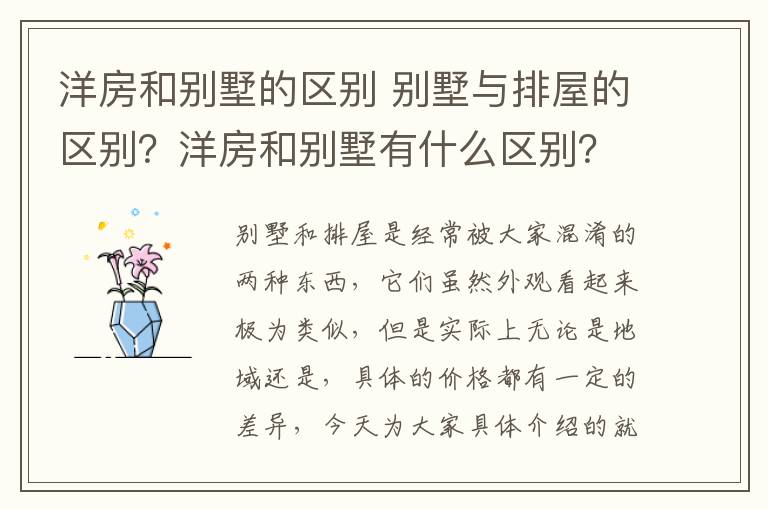 洋房和别墅的区别 别墅与排屋的区别？洋房和别墅有什么区别？

别墅和排屋是经常被大家混淆的两种东西，它们虽然外观看起来极为类似，但是实际上无论是地域还是，具体的价格都有一定的差异，今天为大家具体介绍的就